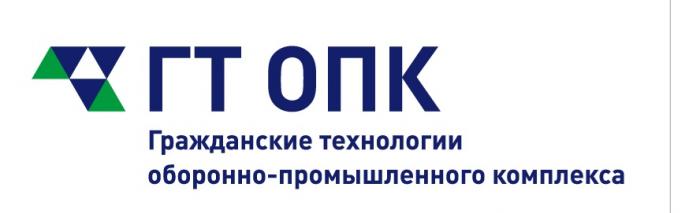 ГТ ОПК
Гражданские технологии оборонно-промышленного комплекса